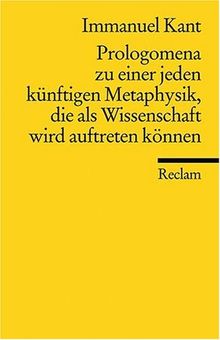 Immanuel Kant

Prologomena zu einer jeden künftigen Metaphysik, die als Wissenschaft wird auftreten können

Reclam